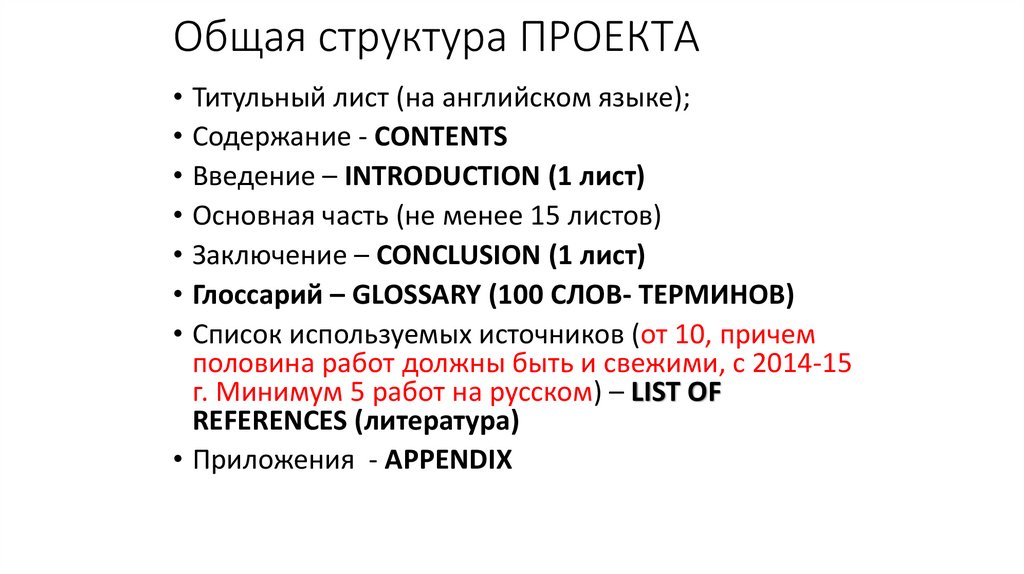 Общая структура ПРОЕКТА

• Титульный лист (на английском языке);
• Содержание - CONTENTS
• Введение – INTRODUCTION (1 лист)
• Основная часть (не менее 15 листов)
• Заключение – CONCLUSION (1 лист)
• Глоссарий – GLOSSARY (100 СЛОВ- ТЕРМИНОВ)
• Список используемых источников (от 10, причем половина работ должны быть и свежими, с 2014-15 г. Минимум 5 работ на русском) – LIST OF REFERENCES (литература)
• Приложения - APPENDIX